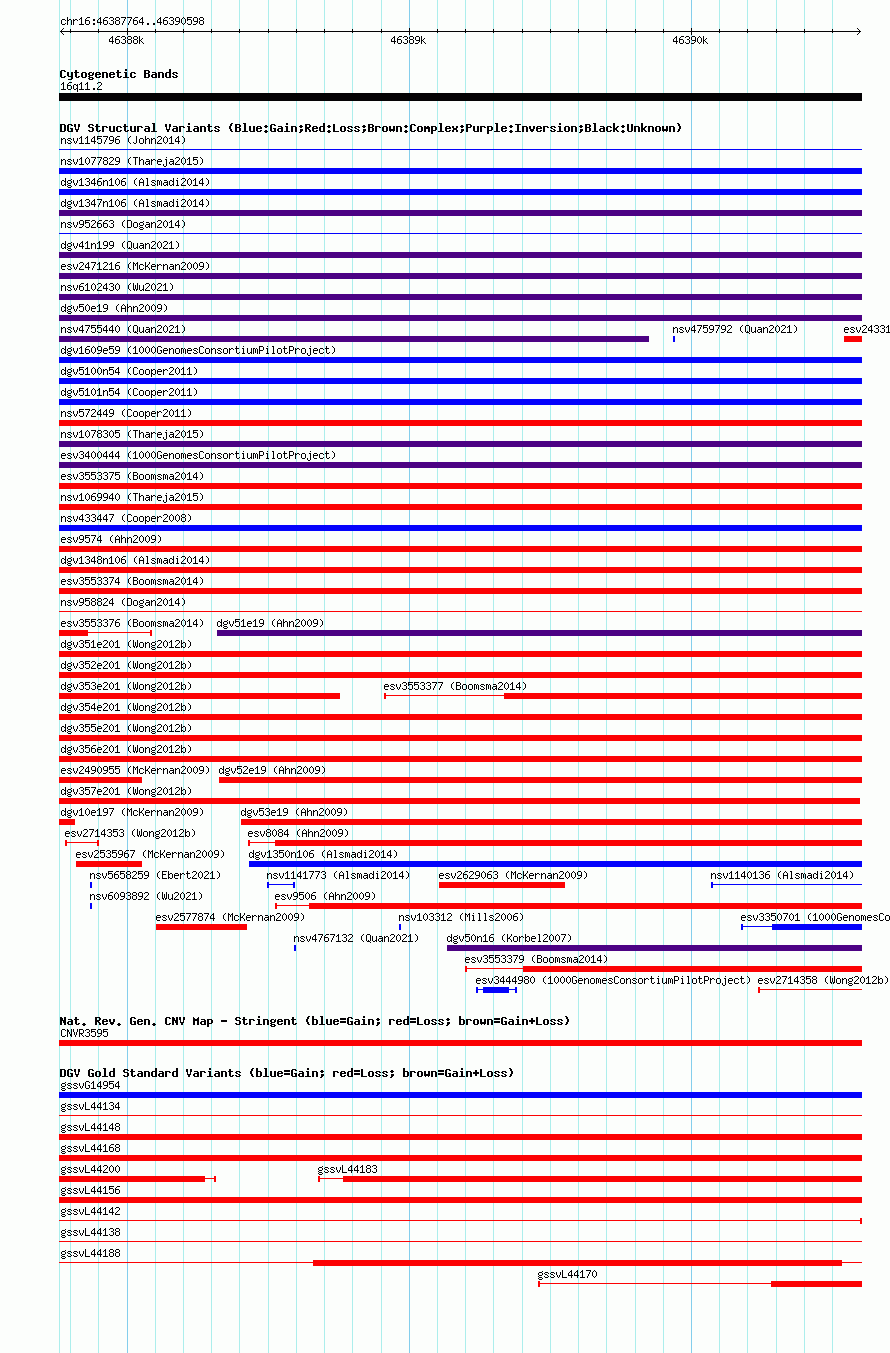 chr16:46387764..46390598

46388k 46389k 46390k

Cytogenetic Bands
16q11.2

DGV Structural Variants (Blue:Gain;Red:Loss;Brown:Complex;Purple:Inversion;Black:Unknown)
nsv1145796 (John2014)
nsv1077829 (Thareja2015)
dgv1346n106 (Alsmadi2014)
dgv1347n106 (Alsmadi2014)
nsv952663 (Dogan2014)
dgv41n199 (Quan2021)
esv2471216 (McKernan2009)
nsv6102430 (Wu2021)
dgv50e19 (Ahn2009)
nsv4755440 (Quan2021)
nsv4759792 (Quan2021)
esv24331
dgv1609e59 (1000GenomesConsortiumPilotProject)
dgv5100n54 (Cooper2011)
dgv5101n54 (Cooper2011)
nsv572449 (Cooper2011)
nsv1078305 (Thareja2015)
esv3400444 (1000GenomesConsortiumPilotProject)
esv3553375 (Boomsma2014)
nsv1069940 (Thareja2015)
nsv433447 (Cooper2008)
esv9574 (Ahn2009)
dgv1348n106 (Alsmadi2014)
esv3553374 (Boomsma2014)
nsv958824 (Dogan2014)
esv3553376 (Boomsma2014)
dgv51e19 (Ahn2009)
dgv351e201 (Wong2012b)
dgv352e201 (Wong2012b)
dgv353e201 (Wong2012b)
esv3553377 (Boomsma2014)
dgv354e201 (Wong2012b)
dgv355e201 (Wong2012b)
dgv356e201 (Wong2012b)
esv2490955 (McKernan2009)
dgv52e19 (Ahn2009)
dgv357e201 (Wong2012b)
dgv10e197 (McKernan2009)
dgv53e19 (Ahn2009)
esv2714353 (Wong2012b)
esv8084 (Ahn2009)
esv2535967 (McKernan2009)
dgv1350n106 (Alsmadi2014)
nsv5658259 (Ebert2021)
nsv1141773 (Alsmadi2014)
esv2629063 (McKernan2009)
nsv1140136 (Alsmadi2014)
nsv6093892 (Wu2021)
esv9506 (Ahn2009)
esv2577874 (McKernan2009)
nsv103312 (Mills2006)
esv3350701 (1000GenomesCo
nsv4767132 (Quan2021)
dgv50n16 (Korbel2007)
esv3553379 (Boomsma2014)
esv3444980 (1000GenomesConsortiumPilotProject)
esv2714358 (Wong2012b)

Nat. Rev. Gen. CNV Map - Stringent (blue=Gain; red=Loss; brown=Gain+Loss)
CNVR3595

DGV Gold Standard Variants (blue=Gain; red=Loss; brown=Gain+Loss)
gssvG14954
gssvL44134
gssvL44148
gssvL44168
gssvL44200
gssvL44183
gssvL44156
gssvL44142
gssvL44138
gssvL44188
gssvL44170